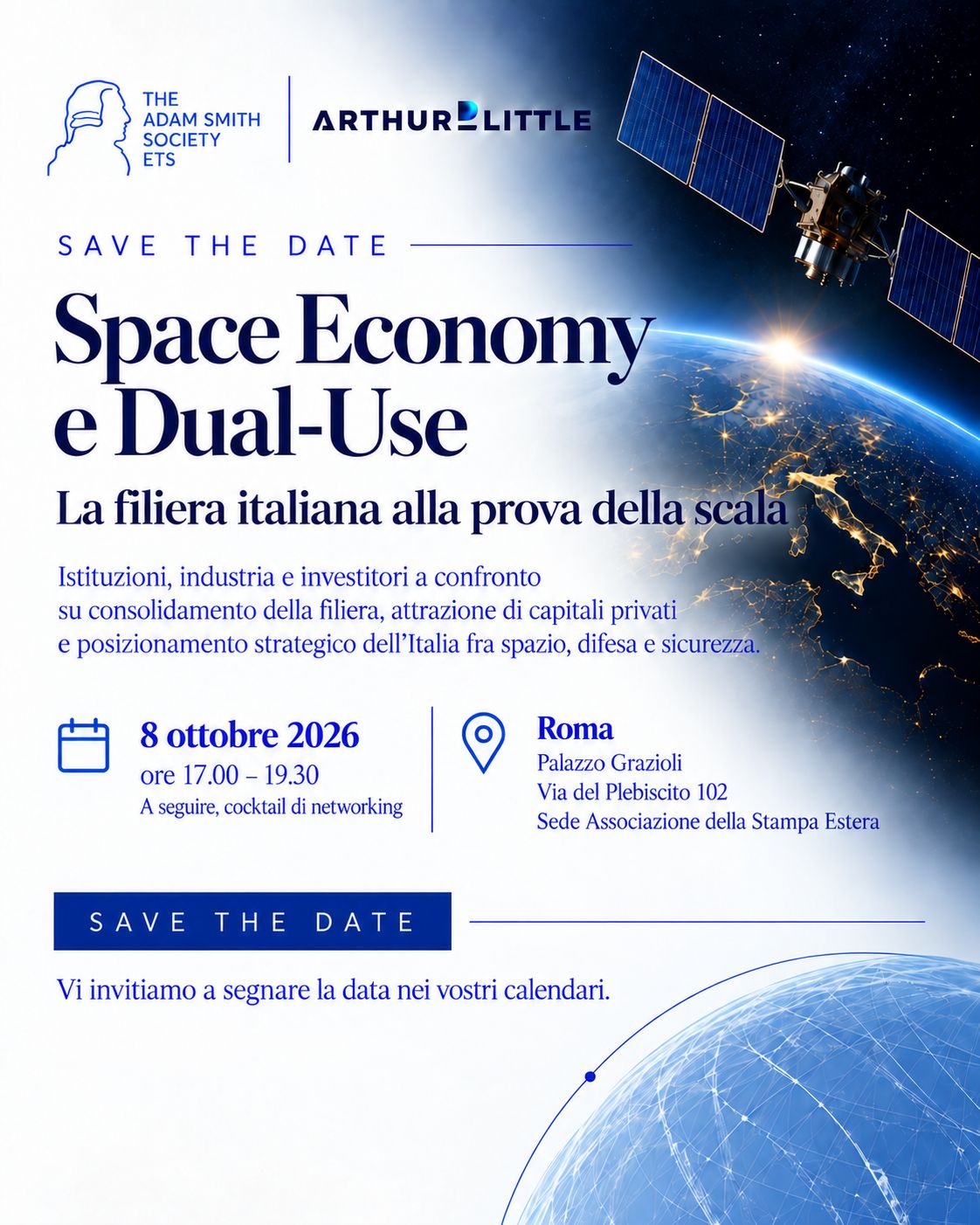 THE ADAM SMITH SOCIETY ETS

ARTHUR D LITTLE

SAVE THE DATE

Space Economy e Dual-Use

La filiera italiana alla prova della scala

Istituzioni, industria e investitori a confronto su consolidamento della filiera, attrazione di capitali privati e posizionamento strategico dell'Italia fra spazio, difesa e sicurezza.

8 ottobre 2026
ore 17.00 – 19.30
A seguire, cocktail di networking

Roma
Palazzo Grazioli
Via del Plebiscito 102
Sede Associazione della Stampa Estera

SAVE THE DATE

Vi invitiamo a segnare la data nei vostri calendari.